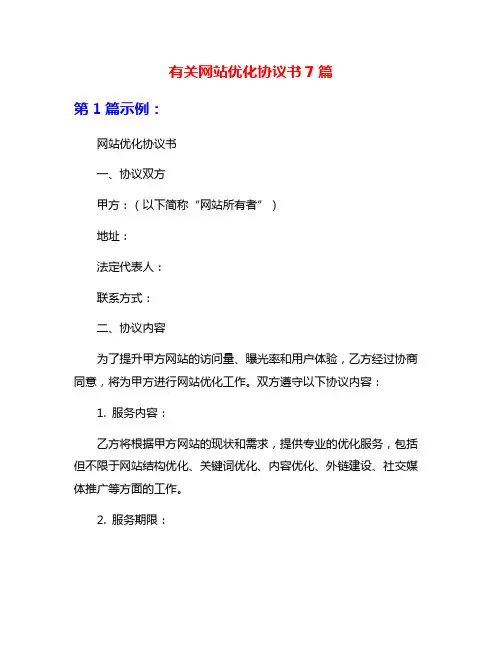 有关网站优化协议书 7 篇

第 1 篇示例：

网站优化协议书

一、协议双方

甲方：（以下简称“网站所有者”）

地址：

法定代表人：

联系方式：

二、协议内容

为了提升甲方网站的访问量、曝光率和用户体验，乙方经过协商同意，将为甲方进行网站优化工作。双方遵守以下协议内容：

1. 服务内容：

乙方将根据甲方网站的现状和需求，提供专业的优化服务，包括但不限于网站结构优化、关键词优化、内容优化、外链建设、社交媒体推广等方面的工作。

2. 服务期限：